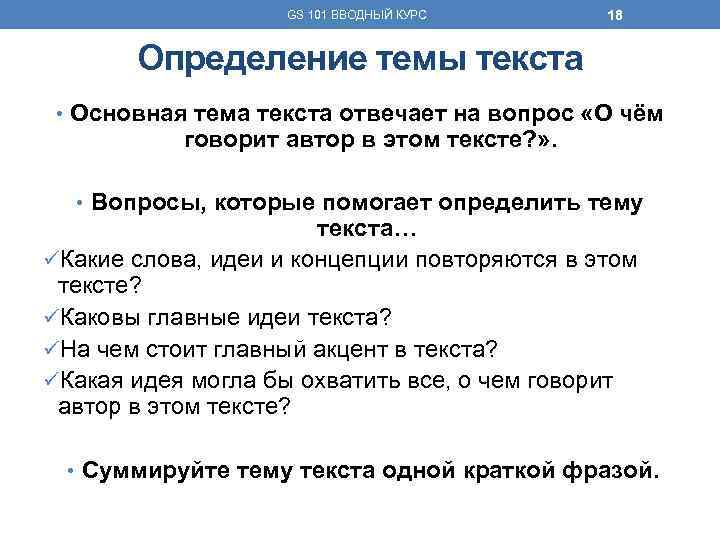 GS 101 ВВОДНЫЙ КУРС 18

Определение темы текста

• Основная тема текста отвечает на вопрос «О чём говорит автор в этом тексте?».

• Вопросы, которые помогает определить тему текста…

✓Какие слова, идеи и концепции повторяются в этом тексте?

✓Каковы главные идеи текста?

✓На чем стоит главный акцент в текста?

✓Какая идея могла бы охватить все, о чем говорит автор в этом тексте?

• Суммируйте тему текста одной краткой фразой.